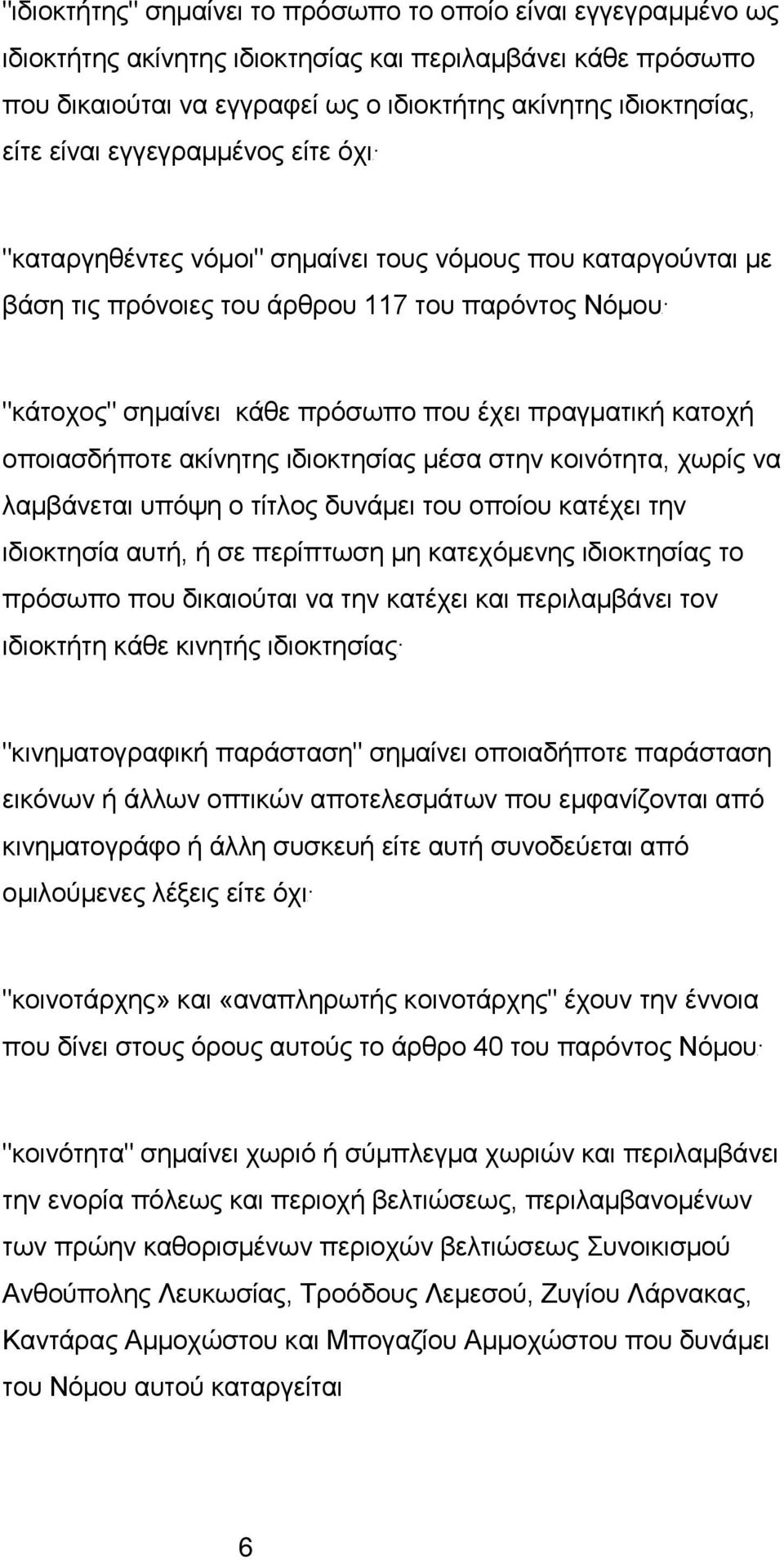 "ιδιοκτήτης" σημαίνει το πρόσωπο το οποίο είναι εγγεγραμμένο ως ιδιοκτήτης ακίνητης ιδιοκτησίας και περιλαμβάνει κάθε πρόσωπο που δικαιούται να εγγραφεί ως ο ιδιοκτήτης ακίνητης ιδιοκτησίας, είτε είναι εγγεγραμμένος είτε όχι·

"καταργηθέντες νόμοι" σημαίνει τους νόμους που καταργούνται με βάση τις πρόνοιες του άρθρου 117 του παρόντος Νόμου·

"κάτοχος" σημαίνει κάθε πρόσωπο που έχει πραγματική κατοχή οποιασδήποτε ακίνητης ιδιοκτησίας μέσα στην κοινότητα, χωρίς να λαμβάνεται υπόψη ο τίτλος δυνάμει του οποίου κατέχει την ιδιοκτησία αυτή, ή σε περίπτωση μη κατεχόμενης ιδιοκτησίας το πρόσωπο που δικαιούται να την κατέχει και περιλαμβάνει τον ιδιοκτήτη κάθε κινητής ιδιοκτησίας·

"κινηματογραφική παράσταση" σημαίνει οποιαδήποτε παράσταση εικόνων ή άλλων οπτικών αποτελεσμάτων που εμφανίζονται από κινηματογράφο ή άλλη συσκευή είτε αυτή συνοδεύεται από ομιλούμενες λέξεις είτε όχι·

"κοινοτάρχης» και «αναπληρωτής κοινοτάρχης" έχουν την έννοια που δίνει στους όρους αυτούς το άρθρο 40 του παρόντος Νόμου·

"κοινότητα" σημαίνει χωριό ή σύμπλεγμα χωριών και περιλαμβάνει την ενορία πόλεως και περιοχή βελτιώσεως, περιλαμβανομένων των πρώην καθορισμένων περιοχών βελτιώσεως Συνοικισμού Ανθούπολης Λευκωσίας, Τροόδους Λεμεσού, Ζυγίου Λάρνακας, Καντάρας Αμμοχώστου και Μπογαζίου Αμμοχώστου που δυνάμει του Νόμου αυτού καταργείται

6